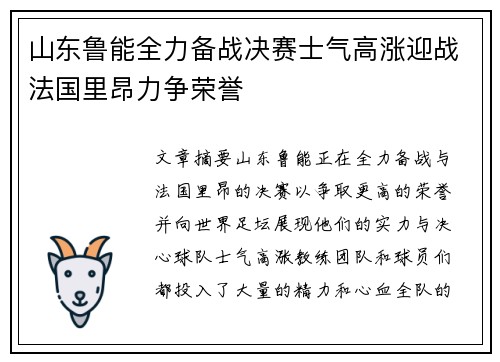 山东鲁能全力备战决赛士气高涨迎战法国里昂力争荣誉

文章摘要山东鲁能正在全力备战与法国里昂的决赛以争取更高的荣誉并向世界足坛展现他们的实力与决心球队士气高涨教练团队和球员们都投入了大量的精力和心血全队的